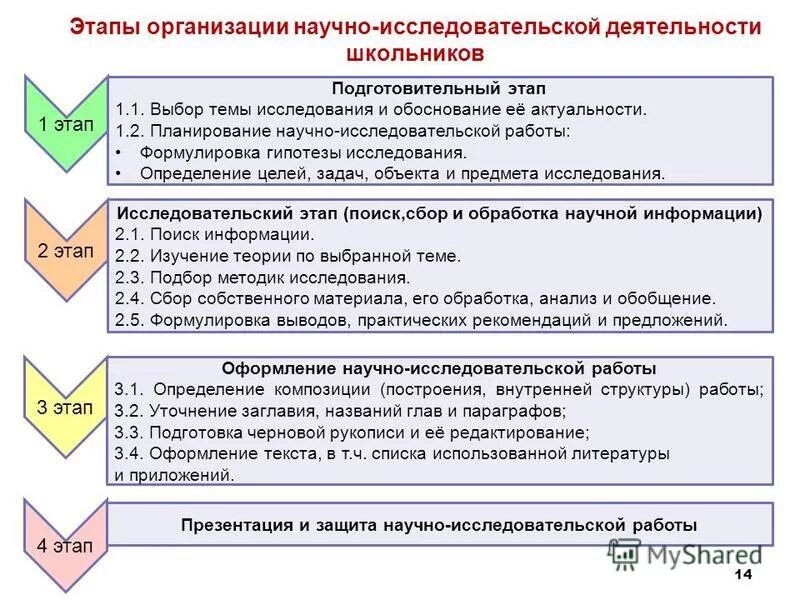 Этапы организации научно-исследовательской деятельности школьников

1 этап

Подготовительный этап
1.1. Выбор темы исследования и обоснование её актуальности.
1.2. Планирование научно-исследовательской работы:
• Формулировка гипотезы исследования.
• Определение целей, задач, объекта и предмета исследования.

2 этап

Исследовательский этап (поиск,сбор и обработка научной информации)
2.1. Поиск информации.
2.2. Изучение теории по выбранной теме.
2.3. Подбор методик исследования.
2.4. Сбор собственного материала, его обработка, анализ и обобщение.
2.5. Формулировка выводов, практических рекомендаций и предложений.

3 этап

Оформление научно-исследовательской работы
3.1. Определение композиции (построения, внутренней структуры) работы;
3.2. Уточнение заглавия, названий глав и параграфов;
3.3. Подготовка черновой рукописи и её редактирование;
3.4. Оформление текста, в т.ч. списка использованной литературы и приложений.

4 этап

Презентация и защита научно-исследовательской работы

MyShared

14